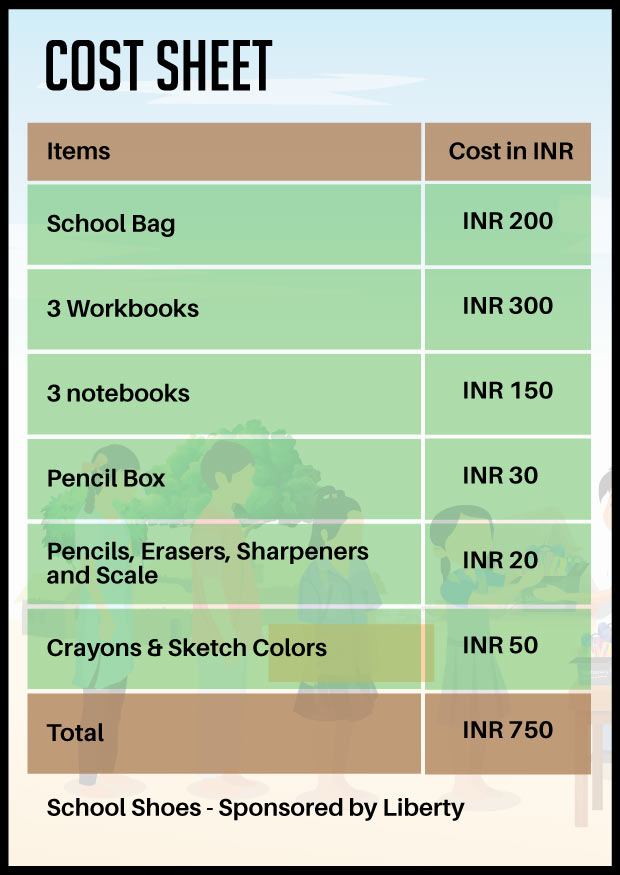 COST SHEET

| Items | Cost in INR |
|---|---|
| School Bag | INR 200 |
| 3 Workbooks | INR 300 |
| 3 notebooks | INR 150 |
| Pencil Box | INR 30 |
| Pencils, Erasers, Sharpeners and Scale | INR 20 |
| Crayons & Sketch Colors | INR 50 |
| Total | INR 750 |

School Shoes - Sponsored by Liberty